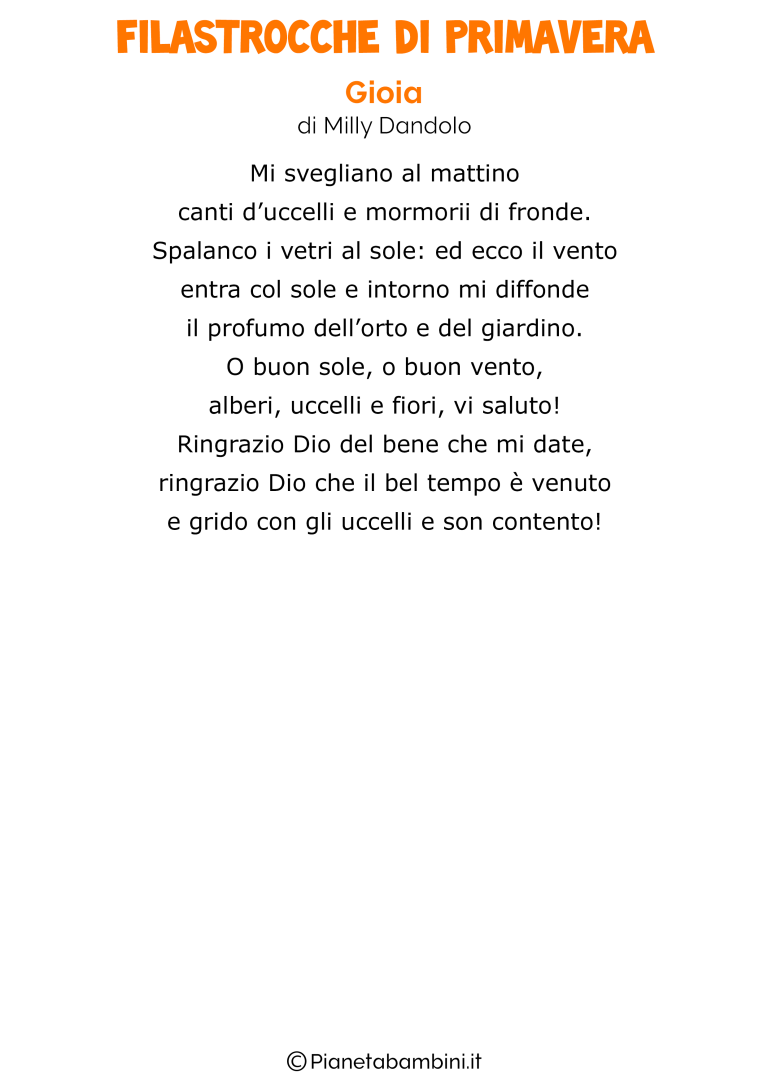 FILASTROCCHE DI PRIMAVERA

Gioia
di Milly Dandolo

Mi svegliano al mattino
canti d’uccelli e mormorii di fronde.
Spalanco i vetri al sole: ed ecco il vento
entra col sole e intorno mi diffonde
il profumo dell’orto e del giardino.
O buon sole, o buon vento,
alberi, uccelli e fiori, vi saluto!
Ringrazio Dio del bene che mi date,
ringrazio Dio che il bel tempo è venuto
e grido con gli uccelli e son contento!

©Pianetabambini.it